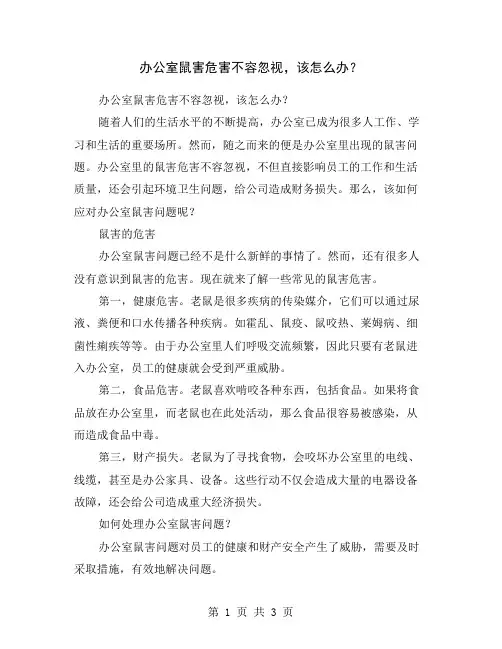 办公室鼠害危害不容忽视，该怎么办？

办公室鼠害危害不容忽视，该怎么办？

随着人们的生活水平的不断提高，办公室已成为很多人工作、学习和生活的重要场所。然而，随之而来的便是办公室里出现的鼠害问题。办公室里的鼠害危害不容忽视，不但直接影响员工的工作和生活质量，还会引起环境卫生问题，给公司造成财务损失。那么，该如何应对办公室鼠害问题呢？

鼠害的危害

办公室鼠害问题已经不是什么新鲜的事情了。然而，还有很多人没有意识到鼠害的危害。现在就来了解一些常见的鼠害危害。

第一，健康危害。老鼠是很多疾病的传染媒介，它们可以通过尿液、粪便和口水传播各种疾病。如霍乱、鼠疫、鼠咬热、莱姆病、细菌性痢疾等等。由于办公室里人们呼吸交流频繁，因此只要有老鼠进入办公室，员工的健康就会受到严重威胁。

第二，食品危害。老鼠喜欢啃咬各种东西，包括食品。如果将食品放在办公室里，而老鼠也在此处活动，那么食品很容易被感染，从而造成食品中毒。

第三，财产损失。老鼠为了寻找食物，会咬坏办公室里的电线、线缆，甚至是办公家具、设备。这些行动不仅会造成大量的电器设备故障，还会给公司造成重大经济损失。

如何处理办公室鼠害问题？

办公室鼠害问题对员工的健康和财产安全产生了威胁，需要及时采取措施，有效地解决问题。

第 1 页 共 3 页